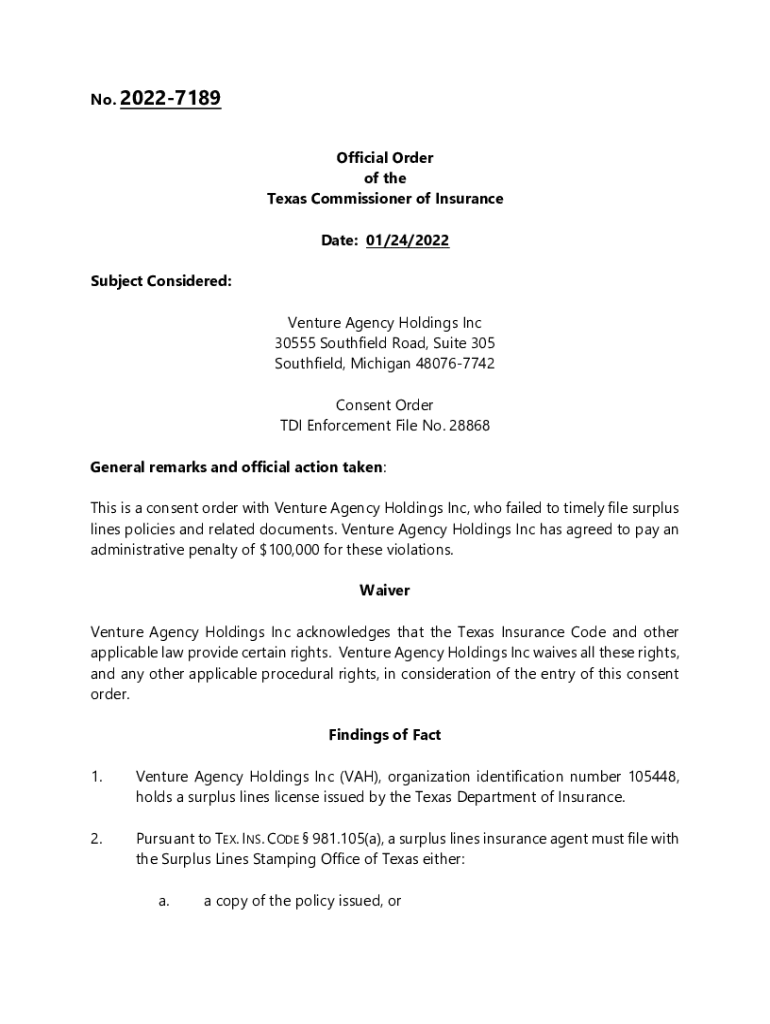 No. 2022-7189

Official Order
of the
Texas Commissioner of Insurance

Date: 01/24/2022

Subject Considered:

Venture Agency Holdings Inc
30555 Southfield Road, Suite 305
Southfield, Michigan 48076-7742

Consent Order
TDI Enforcement File No. 28868

General remarks and official action taken:

This is a consent order with Venture Agency Holdings Inc, who failed to timely file surplus lines policies and related documents. Venture Agency Holdings Inc has agreed to pay an administrative penalty of $100,000 for these violations.

Waiver

Venture Agency Holdings Inc acknowledges that the Texas Insurance Code and other applicable law provide certain rights. Venture Agency Holdings Inc waives all these rights, and any other applicable procedural rights, in consideration of the entry of this consent order.

Findings of Fact

1. Venture Agency Holdings Inc (VAH), organization identification number 105448, holds a surplus lines license issued by the Texas Department of Insurance.

2. Pursuant to TEX. INS. CODE § 981.105(a), a surplus lines insurance agent must file with the Surplus Lines Stamping Office of Texas either:

a. a copy of the policy issued, or